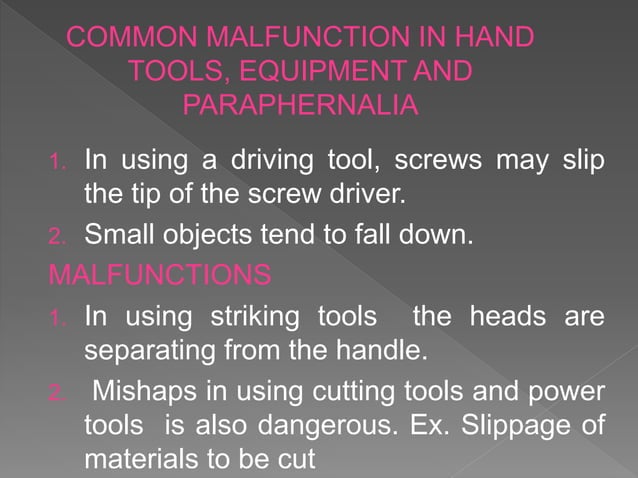 COMMON MALFUNCTION IN HAND TOOLS, EQUIPMENT AND PARAPHERNALIA

1. In using a driving tool, screws may slip the tip of the screw driver.
2. Small objects tend to fall down.

MALFUNCTIONS

1. In using striking tools the heads are separating from the handle.
2. Mishaps in using cutting tools and power tools is also dangerous. Ex. Slippage of materials to be cut